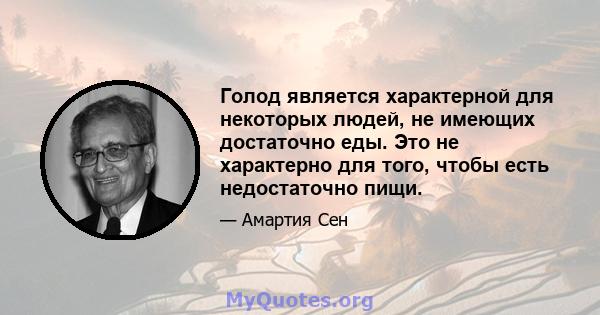 Голод является характерной для некоторых людей, не имеющих достаточно еды. Это не характерно для того, чтобы есть недостаточно пищи.

— Амартия Сен

MyQuotes.org